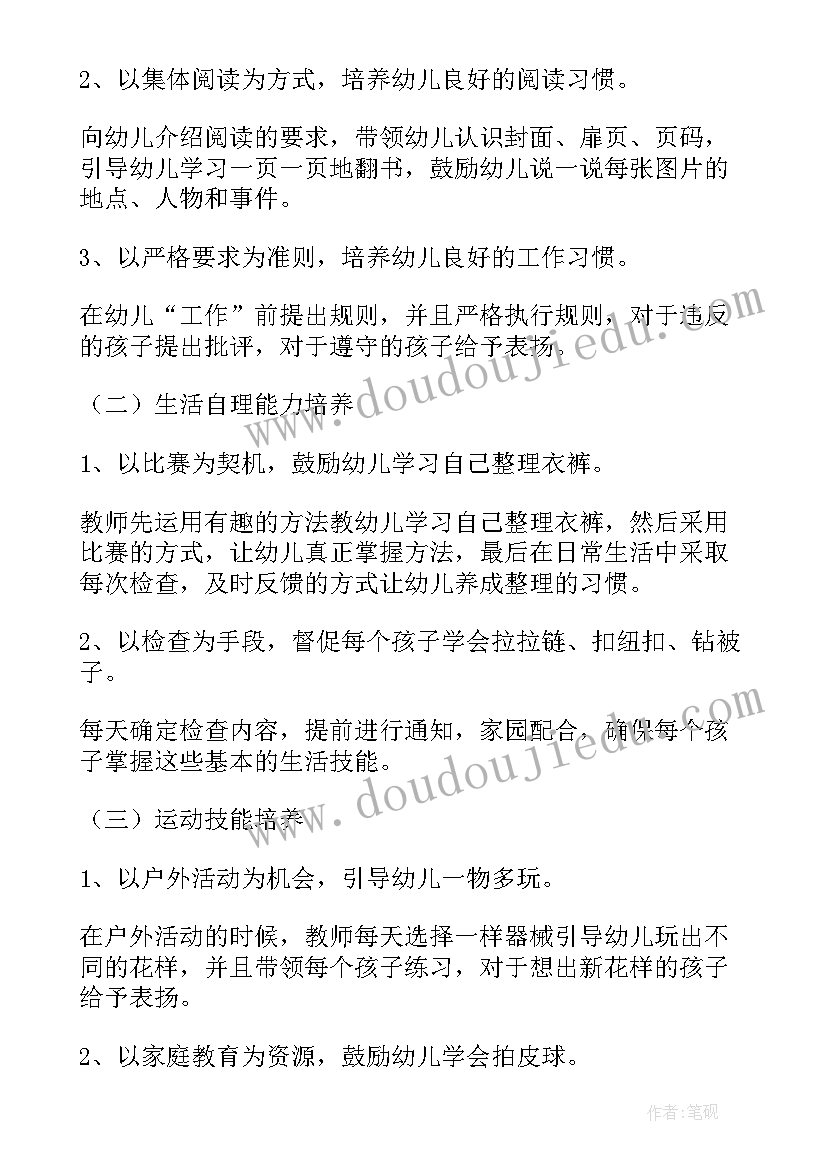 2、以集体阅读为方式，培养幼儿良好的阅读习惯。

向幼儿介绍阅读的要求，带领幼儿认识封面、扉页、页码，引导幼儿学习一页一页地翻书，鼓励幼儿说一说每张图片的地点、人物和事件。

3、以严格要求为准则，培养幼儿良好的工作习惯。

在幼儿“工作”前提出规则，并且严格执行规则，对于违反的孩子提出批评，对于遵守的孩子给予表扬。

（二）生活自理能力培养

1、以比赛为契机，鼓励幼儿学习自己整理衣裤。

教师先运用有趣的方法教幼儿学习自己整理衣裤，然后采用比赛的方式，让幼儿真正掌握方法，最后在日常生活中采取每次检查，及时反馈的方式让幼儿养成整理的习惯。

2、以检查为手段，督促每个孩子学会拉拉链、扣纽扣、钻被子。

每天确定检查内容，提前进行通知，家园配合，确保每个孩子掌握这些基本的生活技能。

（三）运动技能培养

1、以户外活动为机会，引导幼儿一物多玩。

在户外活动的时候，教师每天选择一样器械引导幼儿玩出不同的花样，并且带领每个孩子练习，对于想出新花样的孩子给予表扬。

2、以家庭教育为资源，鼓励幼儿学会拍皮球。

www.doudoujiedu.com

www.doudoujiedu.com

作者：笔砚